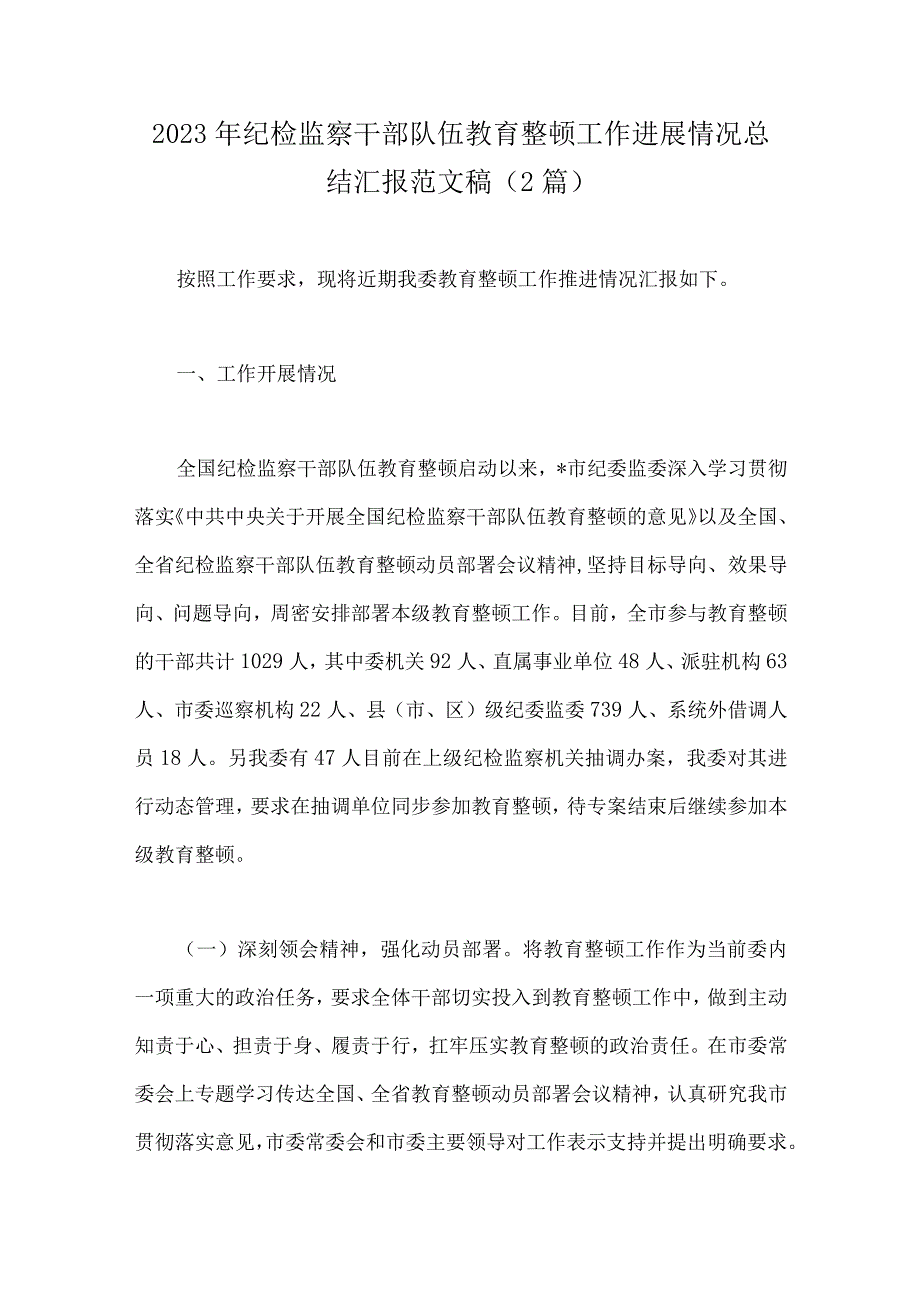 2023年纪检监察干部队伍教育整顿工作进展情况总结汇报范文稿（2篇）

按照工作要求，现将近期我委教育整顿工作推进情况汇报如下。

一、工作开展情况

全国纪检监察干部队伍教育整顿启动以来，*市纪委监委深入学习贯彻落实《中共中央关于开展全国纪检监察干部队伍教育整顿的意见》以及全国、全省纪检监察干部队伍教育整顿动员部署会议精神，坚持目标导向、效果导向、问题导向，周密安排部署本级教育整顿工作。目前，全市参与教育整顿的干部共计1029人，其中委机关92人、直属事业单位48人、派驻机构63人、市委巡察机构22人、县（市、区）级纪委监委739人、系统外借调人员18人。另我委有47人目前在上级纪检监察机关抽调办案，我委对其进行动态管理，要求在抽调单位同步参加教育整顿，待专案结束后继续参加本级教育整顿。

（一）深刻领会精神，强化动员部署。将教育整顿工作作为当前委内一项重大的政治任务，要求全体干部切实投入到教育整顿工作中，做到主动知责于心、担责于身、履责于行，扛牢压实教育整顿的政治责任。在市委常委会上专题学习传达全国、全省教育整顿动员部署会议精神，认真研究我市贯彻落实意见，市委常委会和市委主要领导对工作表示支持并提出明确要求。